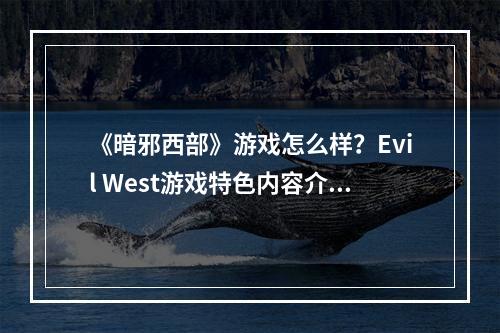 《暗邪西部》游戏怎么样？Evil West游戏特色内容介...